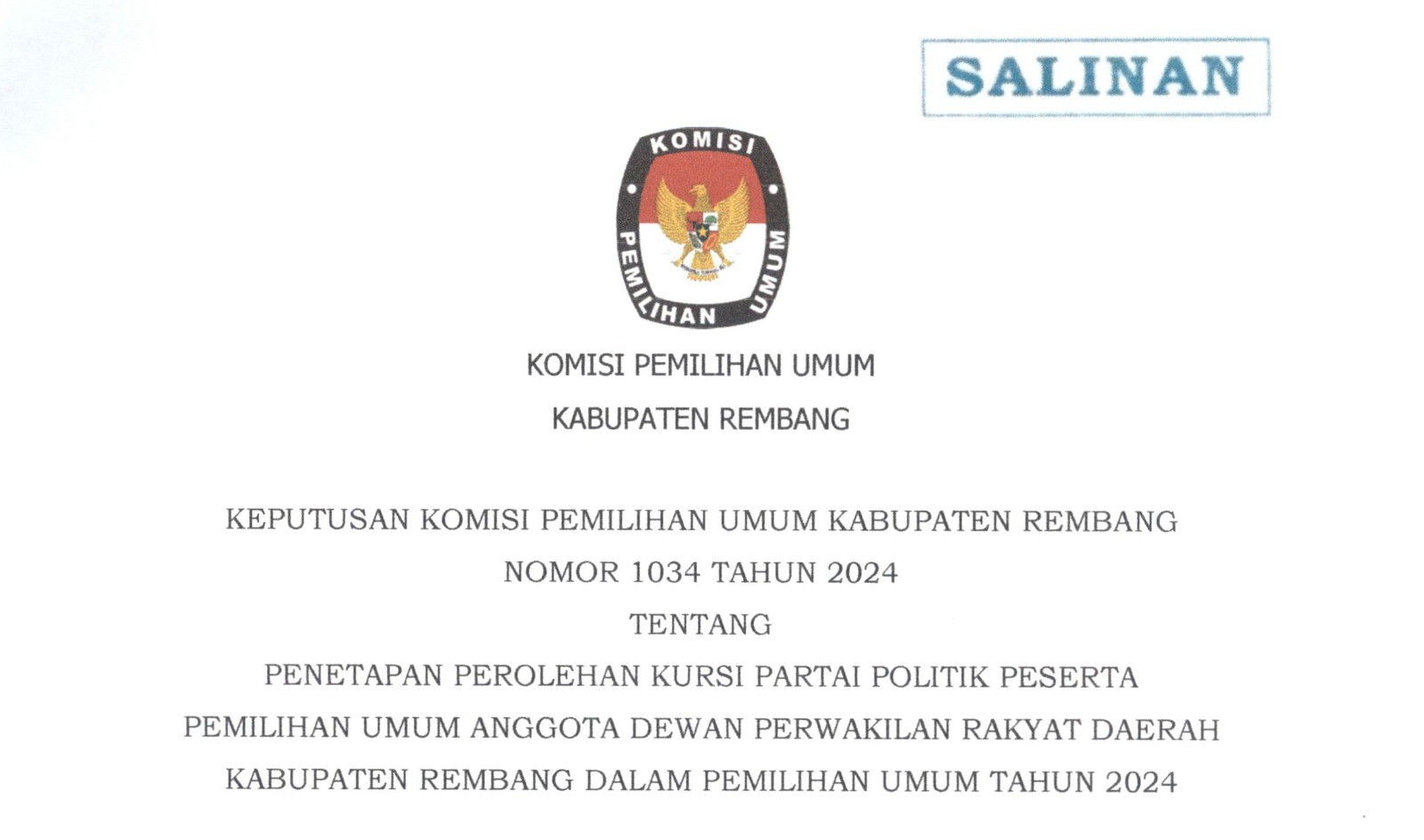 SALINAN

KOMISI

PEMILIHAN UMUM

KOMISI PEMILIHAN UMUM

KABUPATEN REMBANG

KEPUTUSAN KOMISI PEMILIHAN UMUM KABUPATEN REMBANG

NOMOR 1034 TAHUN 2024

TENTANG

PENETAPAN PEROLEHAN KURSI PARTAI POLITIK PESERTA

PEMILIHAN UMUM ANGGOTA DEWAN PERWAKILAN RAKYAT DAERAH

KABUPATEN REMBANG DALAM PEMILIHAN UMUM TAHUN 2024